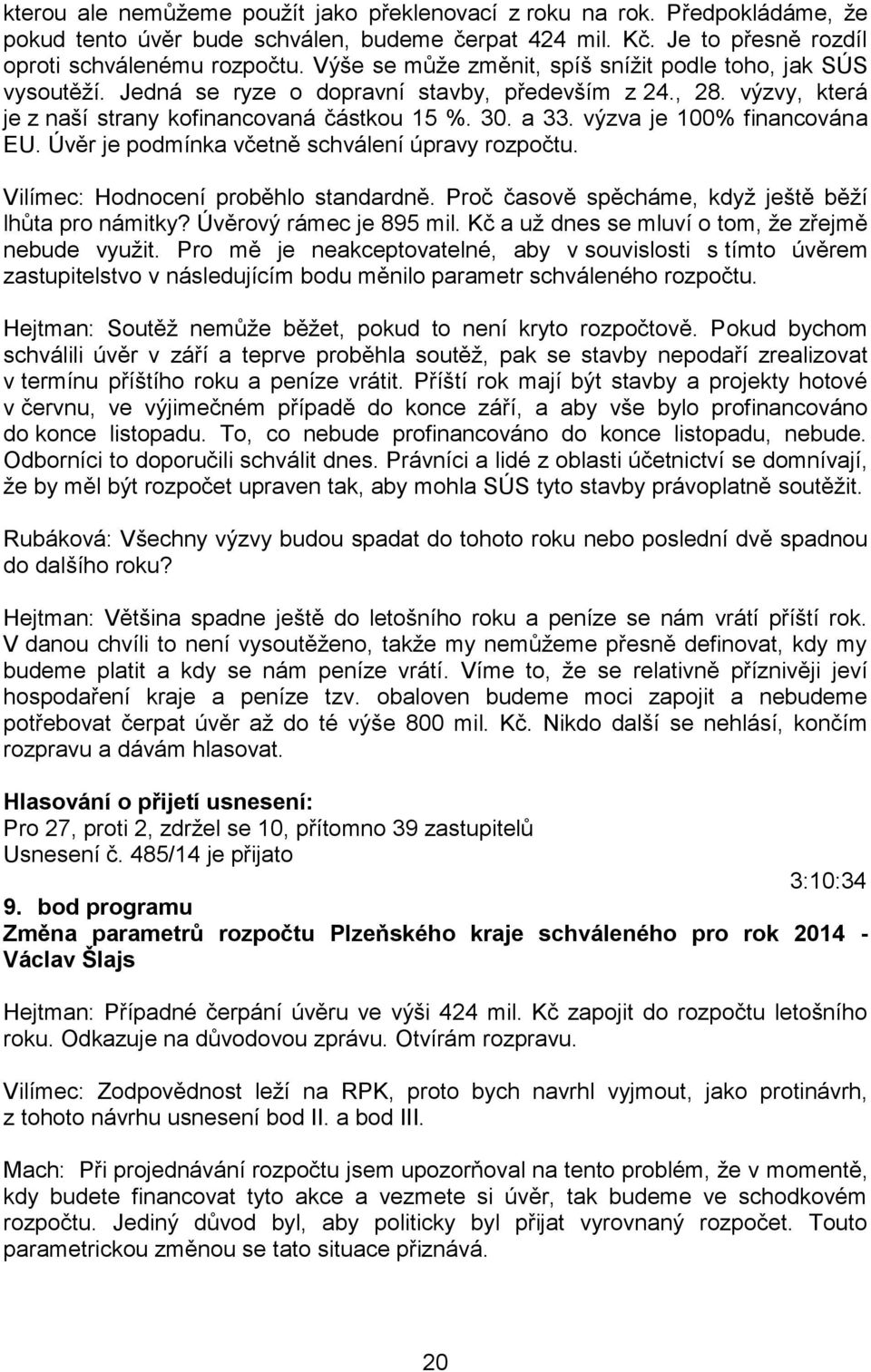 kterou ale nemůžeme použít jako překlenovací z roku na rok. Předpokládáme, že pokud tento úvěr bude schválen, budeme čerpat 424 mil. Kč. Je to přesně rozdíl oproti schválenému rozpočtu. Výše se může změnit, spíš snížit podle toho, jak SÚS vysoutěží. Jedná se ryze o dopravní stavby, především z 24., 28. výzvy, která je z naší strany kofinancovaná částkou 15 %. 30. a 33. výzva je 100% financována EU. Úvěr je podmínka včetně schválení úpravy rozpočtu.

Vilímec: Hodnocení proběhlo standardně. Proč časově spěcháme, když ještě běží lhůta pro námitky? Úvěrový rámec je 895 mil. Kč a už dnes se mluví o tom, že zřejmě nebude využit. Pro mě je neakceptovatelné, aby v souvislosti s tímto úvěrem zastupitelstvo v následujícím bodu měnilo parametr schváleného rozpočtu.

Hejtman: Soutěž nemůže běžet, pokud to není kryto rozpočtově. Pokud bychom schválili úvěr v září a teprve proběhla soutěž, pak se stavby nepodaří zrealizovat v termínu příštího roku a peníze vrátit. Příští rok mají být stavby a projekty hotové v červnu, ve výjimečném případě do konce září, a aby vše bylo profinancováno do konce listopadu. To, co nebude profinancováno do konce listopadu, nebude. Odborníci to doporučili schválit dnes. Právníci a lidé z oblasti účetnictví se domnívají, že by měl být rozpočet upraven tak, aby mohla SÚS tyto stavby právoplatně soutěžit.

Rubáková: Všechny výzvy budou spadat do tohoto roku nebo poslední dvě spadnou do dalšího roku?

Hejtman: Většina spadne ještě do letošního roku a peníze se nám vrátí příští rok. V danou chvíli to není vysoutěženo, takže my nemůžeme přesně definovat, kdy my budeme platit a kdy se nám peníze vrátí. Víme to, že se relativně příznivěji jeví hospodaření kraje a peníze tzv. obaloven budeme moci zapojit a nebudeme potřebovat čerpat úvěr až do té výše 800 mil. Kč. Nikdo další se nehlásí, končím rozpravu a dávám hlasovat.

Hlasování o přijetí usnesení:
Pro 27, proti 2, zdržel se 10, přítomno 39 zastupitelů
Usnesení č. 485/14 je přijato

3:10:34

9. bod programu
Změna parametrů rozpočtu Plzeňského kraje schváleného pro rok 2014 - Václav Šlajs

Hejtman: Případné čerpání úvěru ve výši 424 mil. Kč zapojit do rozpočtu letošního roku. Odkazuje na důvodovou zprávu. Otvírám rozpravu.

Vilímec: Zodpovědnost leží na RPK, proto bych navrhl vyjmout, jako protinávrh, z tohoto návrhu usnesení bod II. a bod III.

Mach: Při projednávání rozpočtu jsem upozorňoval na tento problém, že v momentě, kdy budete financovat tyto akce a vezmete si úvěr, tak budeme ve schodkovém rozpočtu. Jediný důvod byl, aby politicky byl přijat vyrovnaný rozpočet. Touto parametrickou změnou se tato situace přiznává.

20